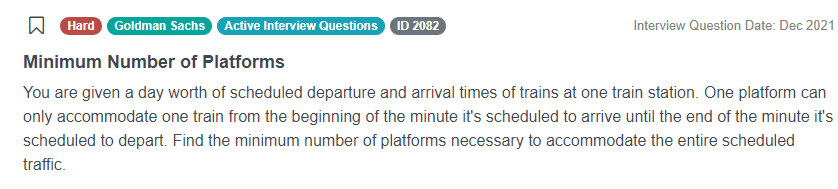 Hard Goldman Sachs Active Interview Questions ID 2082

Interview Question Date: Dec 2021

Minimum Number of Platforms

You are given a day worth of scheduled departure and arrival times of trains at one train station. One platform can only accommodate one train from the beginning of the minute it's scheduled to arrive until the end of the minute it's scheduled to depart. Find the minimum number of platforms necessary to accommodate the entire scheduled traffic.